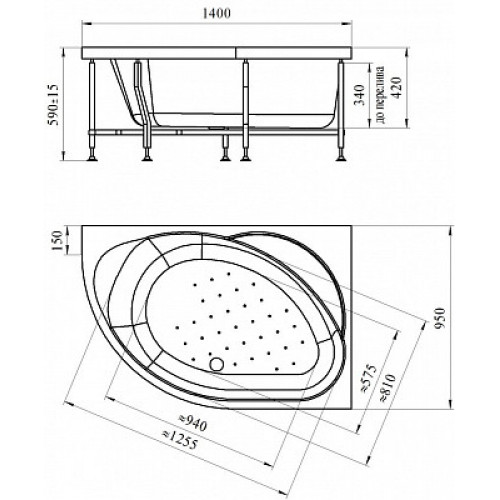 1400

590±15

340

до перелива

420

150

950

≈575

≈810

≈940

≈1255